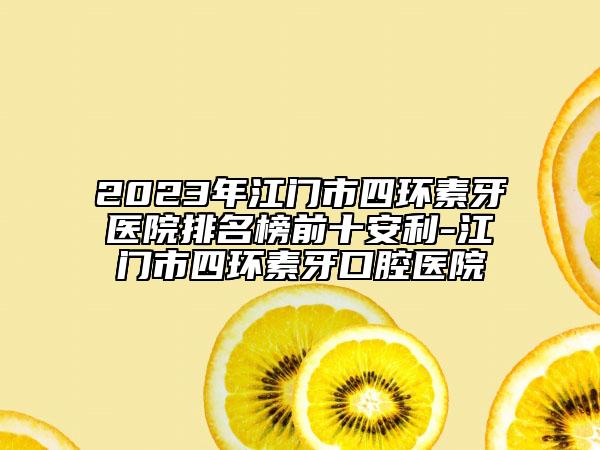 2023年江门市四环素牙医院排名榜前十安利-江门市四环素牙口腔医院